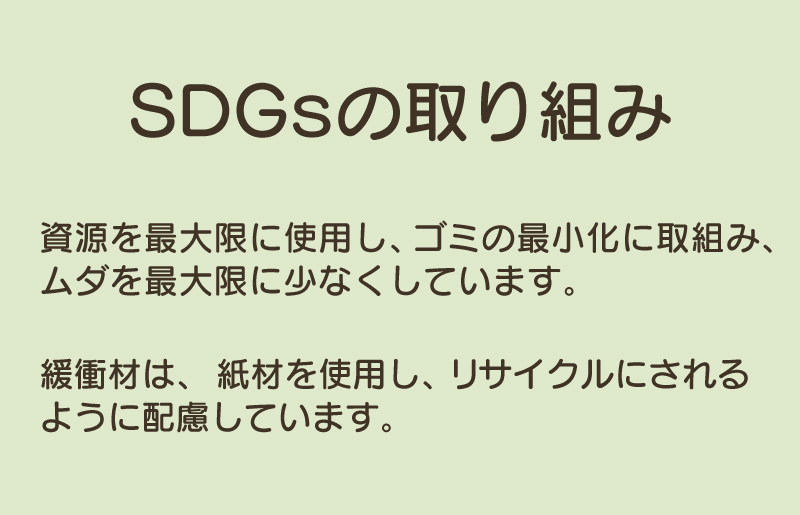 SDGsの取り組み

資源を最大限に使用し、ゴミの最小化に取組み、ムダを最大限に少なくしています。

緩衝材は、 紙材を使用し、リサイクルにされるように配慮しています。